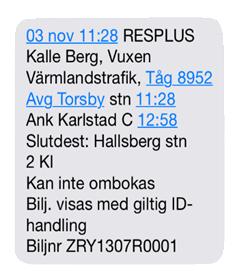 03 nov 11:28 RESPLUS
Kalle Berg, Vuxen
Värmlandstrafik, Tåg 8952
Avg Torsby stn 11:28
Ank Karlstad C 12:58
Slutdest: Hallsberg stn
2 Kl
Kan inte ombokas
Bilj. visas med giltig ID-handling
Biljnr ZRY1307R0001